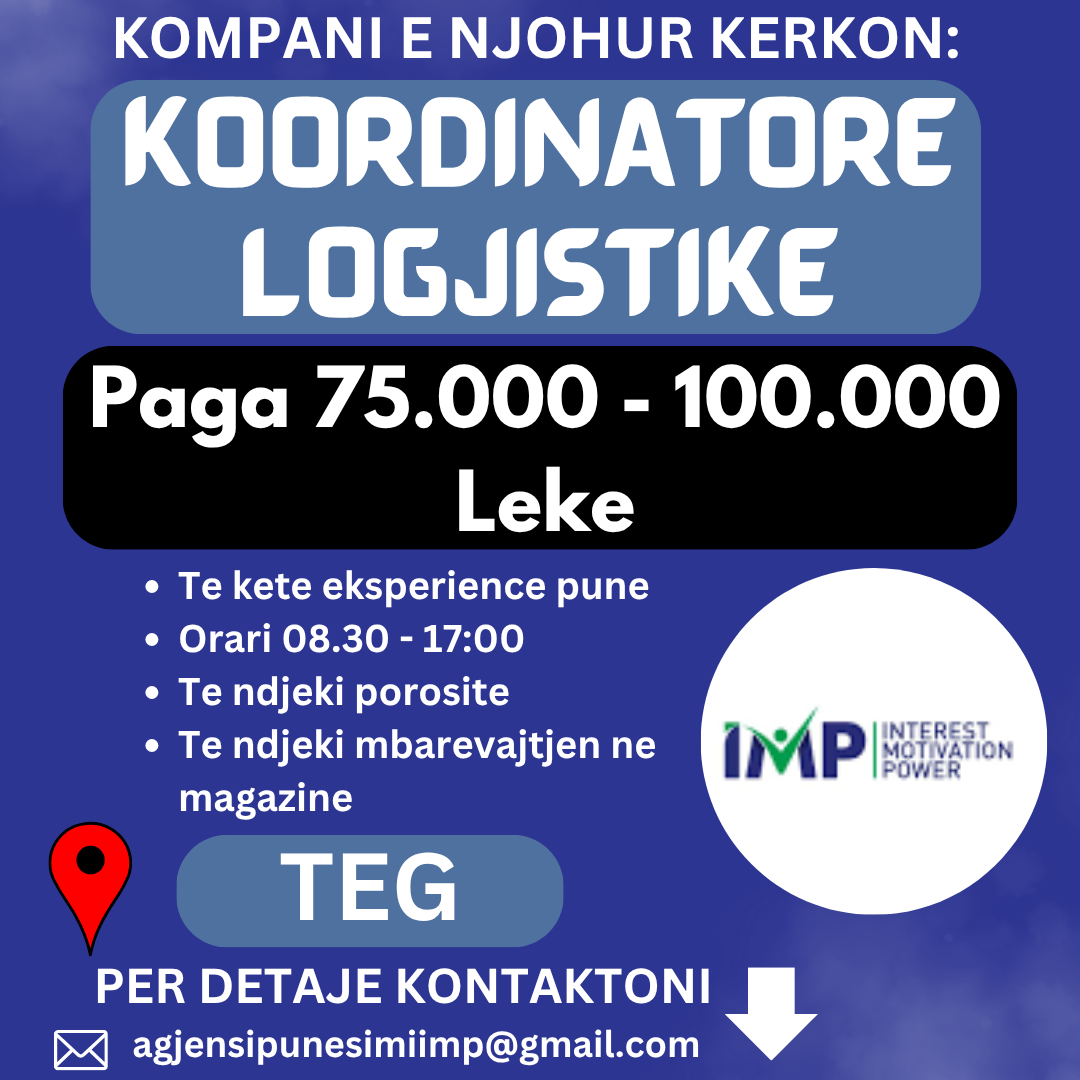 KOMPANI E NJOHUR KERKON:

KOORDINATORE LOGJISTIKE

Paga 75.000 - 100.000 Leke

- Te kete eksperience pune
- Orari 08.30 - 17:00
- Te ndjeki porosite
- Te ndjeki mbarevajtjen ne magazine

IMP INTEREST MOTIVATION POWER

TEG

PER DETAJE KONTAKTONI

agjensipunesimiimp@gmail.com